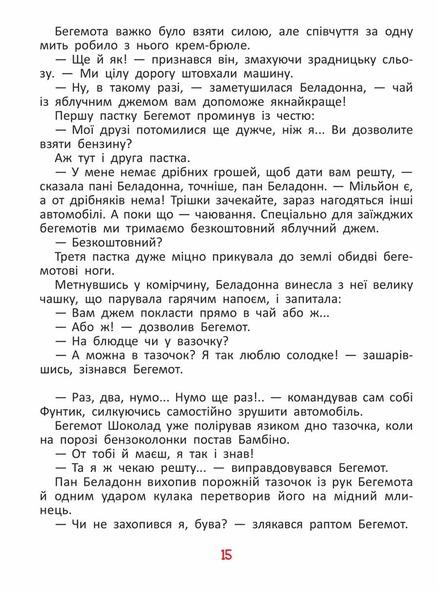 Бегемота важко було взяти силою, але співчуття за одну мить робило з нього крем-брюле.

— Ще й як! — признався він, змахуючи зрадницьку сльозу. — Ми цілу дорогу штовхали машину.

— Ну, в такому разі, — заметушилася Беладонна, — чай із яблучним джемом вам допоможе якнайкраще!

Першу пастку Бегемот проминув із честю:

— Мої друзі потомилися ще дужче, ніж я... Ви дозволите взяти бензину?

Аж тут і друга пастка.

— У мене немає дрібних грошей, щоб дати вам решту, — сказала пані Беладонна, точніше, пан Беладонн. — Мільйон є, а от дрібняків нема! Трішки зачекайте, зараз нагодяться інші автомобілі. А поки що — чаювання. Спеціально для заїжджих бегемотів ми тримаємо безкоштовний яблучний джем.

— Безкоштовний?

Третя пастка дуже міцно прикувала до землі обидві бегемотові ноги.

Метнувшись у комірчину, Беладонна винесла з неї велику чашку, що парувала гарячим напоєм, і запитала:

— Вам джем покласти прямо в чай або ж...

— Або ж! — дозволив Бегемот.

— На блюдце чи у вазочку?

— А можна в тазочок? Я так люблю солодке! — зашарівшись, зізнався Бегемот.

— Раз, два, нумо... Нумо ще раз!.. — командував сам собі Фунтик, силкуючись самостійно зрушити автомобіль.

Бегемот Шоколад уже полірував язиком дно тазочка, коли на порозі бензоколонки постав Бамбіно.

— От тобі й маєш, я так і знав!

— Та я ж чекаю решту... — виправдовувався Бегемот.

Пан Беладонн вихопив порожній тазочок із рук Бегемота й одним ударом кулака перетворив його на мідний млинець.

— Чи не захопився я, бува? — злякався раптом Бегемот.

15